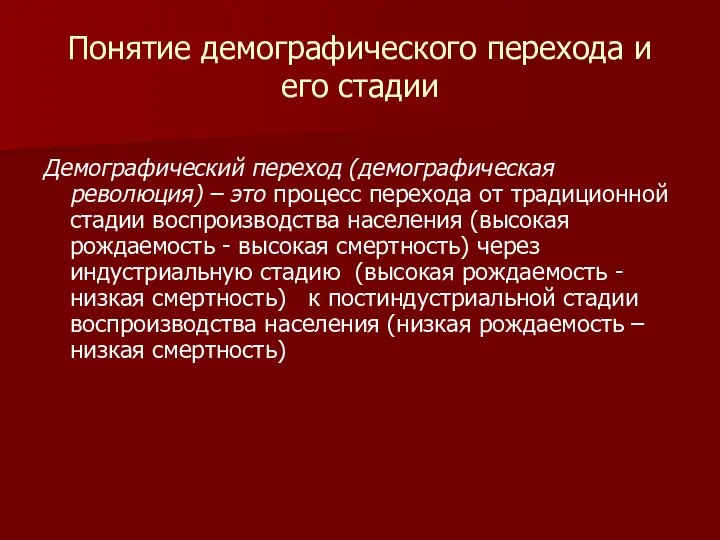 Понятие демографического перехода и его стадии

Демографический переход (демографическая революция) – это процесс перехода от традиционной стадии воспроизводства населения (высокая рождаемость - высокая смертность) через индустриальную стадию (высокая рождаемость - низкая смертность) к постиндустриальной стадии воспроизводства населения (низкая рождаемость – низкая смертность)